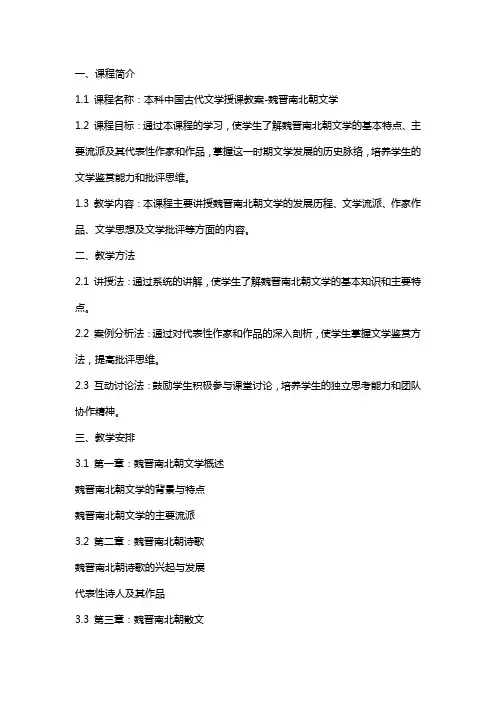 一、课程简介

1.1 课程名称：本科中国古代文学授课教案-魏晋南北朝文学

1.2 课程目标：通过本课程的学习，使学生了解魏晋南北朝文学的基本特点、主要流派及其代表性作家和作品，掌握这一时期文学发展的历史脉络，培养学生的文学鉴赏能力和批评思维。

1.3 教学内容：本课程主要讲授魏晋南北朝文学的发展历程、文学流派、作家作品、文学思想及文学批评等方面的内容。

二、教学方法

2.1 讲授法：通过系统的讲解，使学生了解魏晋南北朝文学的基本知识和主要特点。

2.2 案例分析法：通过对代表性作家和作品的深入剖析，使学生掌握文学鉴赏方法，提高批评思维。

2.3 互动讨论法：鼓励学生积极参与课堂讨论，培养学生的独立思考能力和团队协作精神。

三、教学安排

3.1 第一章：魏晋南北朝文学概述

魏晋南北朝文学的背景与特点

魏晋南北朝文学的主要流派

3.2 第二章：魏晋南北朝诗歌

魏晋南北朝诗歌的兴起与发展

代表性诗人及其作品

3.3 第三章：魏晋南北朝散文